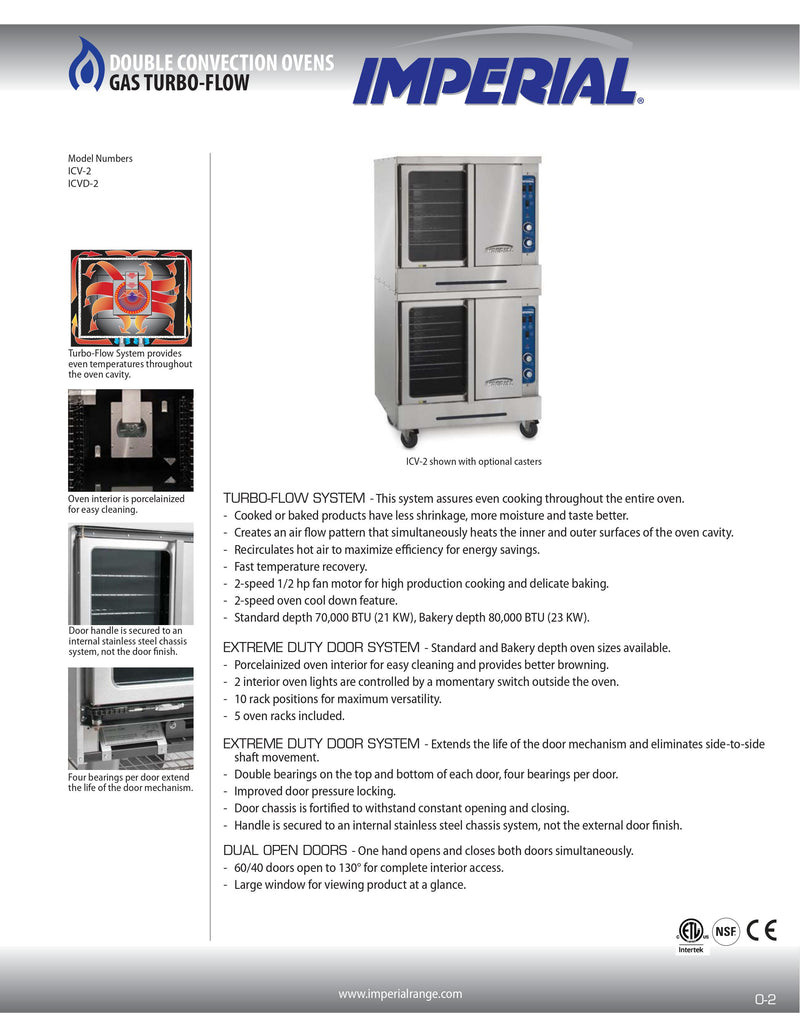 DOUBLE CONVECTION OVENS
GAS TURBO-FLOW

IMPERIAL®

Model Numbers
ICV-2
ICVD-2

Turbo-Flow System provides even temperatures throughout the oven cavity.

Oven interior is porcelainized for easy cleaning.

Door handle is secured to an internal stainless steel chassis system, not the door finish.

Four bearings per door extend the life of the door mechanism.

ICV-2 shown with optional casters

TURBO-FLOW SYSTEM - This system assures even cooking throughout the entire oven.
- Cooked or baked products have less shrinkage, more moisture and taste better.
- Creates an air flow pattern that simultaneously heats the inner and outer surfaces of the oven cavity.
- Recirculates hot air to maximize efficiency for energy savings.
- Fast temperature recovery.
- 2-speed 1/2 hp fan motor for high production cooking and delicate baking.
- 2-speed oven cool down feature.
- Standard depth 70,000 BTU (21 KW), Bakery depth 80,000 BTU (23 KW).

EXTREME DUTY DOOR SYSTEM - Standard and Bakery depth oven sizes available.
- Porcelainized oven interior for easy cleaning and provides better browning.
- 2 interior oven lights are controlled by a momentary switch outside the oven.
- 10 rack positions for maximum versatility.
- 5 oven racks included.

EXTREME DUTY DOOR SYSTEM - Extends the life of the door mechanism and eliminates side-to-side shaft movement.
- Double bearings on the top and bottom of each door, four bearings per door.
- Improved door pressure locking.
- Door chassis is fortified to withstand constant opening and closing.
- Handle is secured to an internal stainless steel chassis system, not the external door finish.

DUAL OPEN DOORS - One hand opens and closes both doors simultaneously.
- 60/40 doors open to 130° for complete interior access.
- Large window for viewing product at a glance.

Intertek NSF CE

www.imperialrange.com

O-2